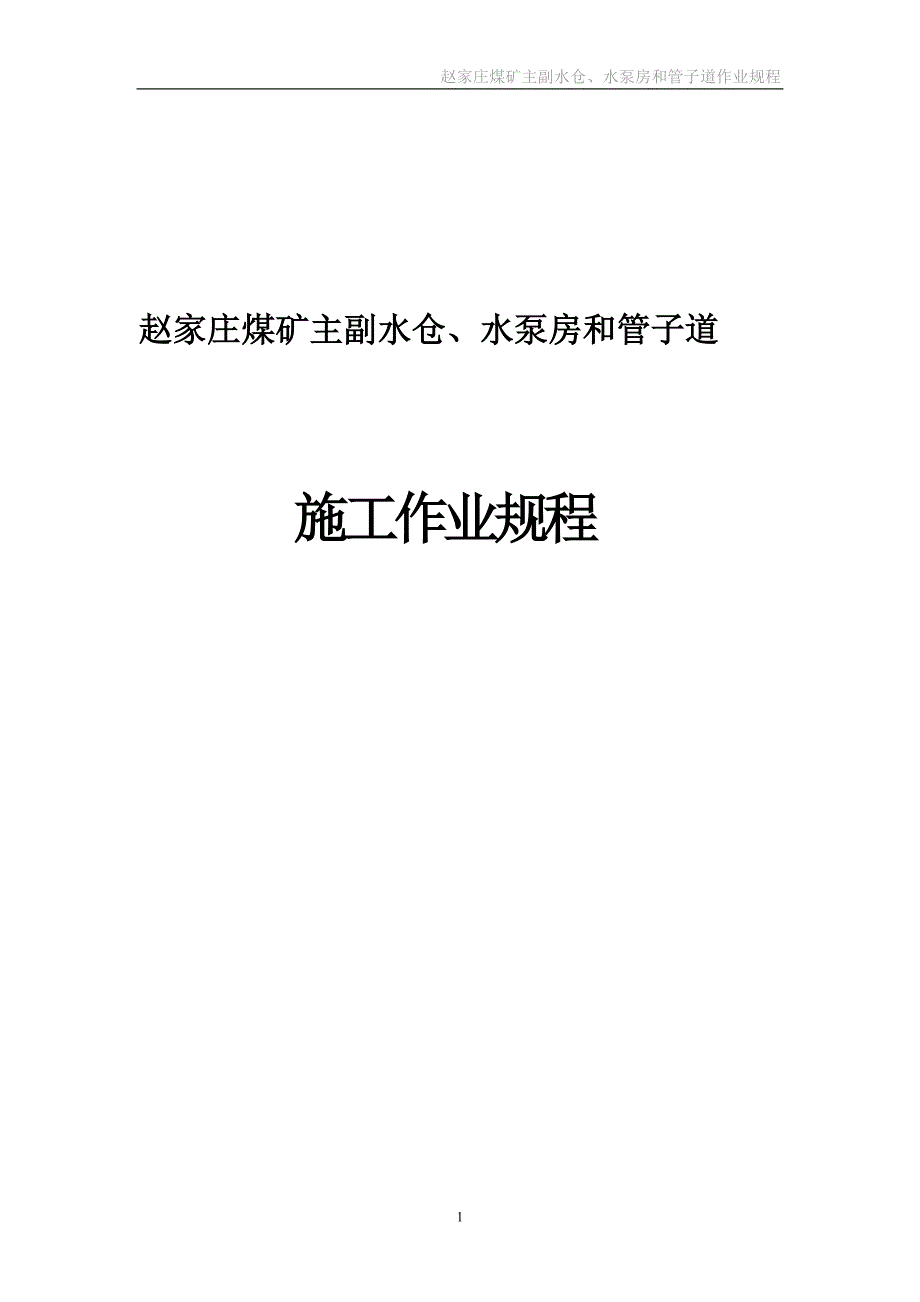 赵家庄煤矿主副水仓、水泵房和管子道作业规程

赵家庄煤矿主副水仓、水泵房和管子道

施工作业规程

1